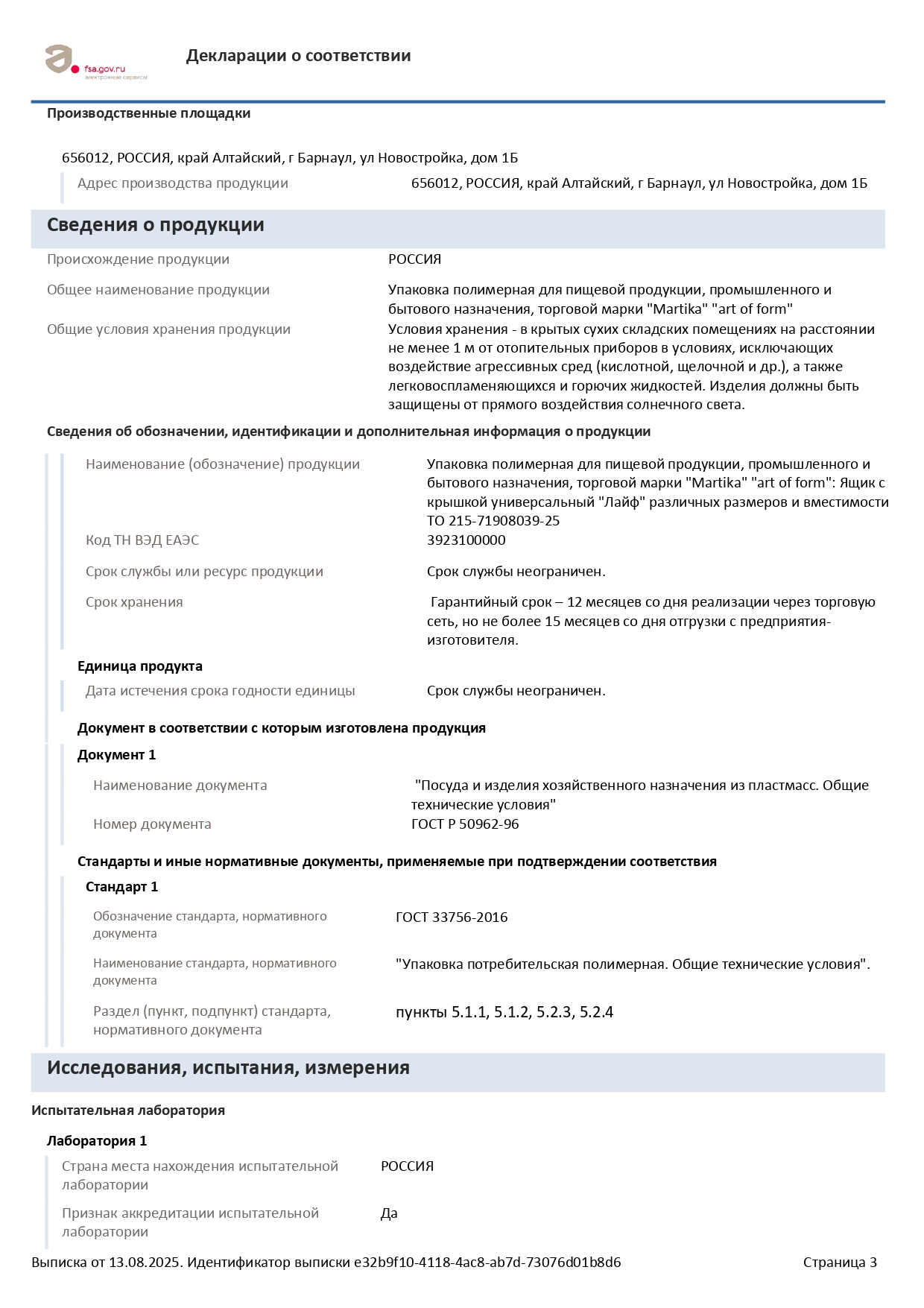 fsa.gov.ru
электронные сервисы

Декларации о соответствии

Производственные площадки

656012, РОССИЯ, край Алтайский, г Барнаул, ул Новостройка, дом 1Б

Адрес производства продукции 656012, РОССИЯ, край Алтайский, г Барнаул, ул Новостройка, дом 1Б

Сведения о продукции

Происхождение продукции РОССИЯ

Общее наименование продукции Упаковка полимерная для пищевой продукции, промышленного и бытового назначения, торговой марки "Martika" "art of form"

Общие условия хранения продукции Условия хранения - в крытых сухих складских помещениях на расстоянии не менее 1 м от отопительных приборов в условиях, исключающих воздействие агрессивных сред (кислотной, щелочной и др.), а также легковоспламеняющихся и горючих жидкостей. Изделия должны быть защищены от прямого воздействия солнечного света.

Сведения об обозначении, идентификации и дополнительная информация о продукции

Наименование (обозначение) продукции Упаковка полимерная для пищевой продукции, промышленного и бытового назначения, торговой марки "Martika" "art of form": Ящик с крышкой универсальный "Лайф" различных размеров и вместимости ТО 215-71908039-25

Код ТН ВЭД ЕАЭС 3923100000

Срок службы или ресурс продукции Срок службы неограничен.

Срок хранения Гарантийный срок – 12 месяцев со дня реализации через торговую сеть, но не более 15 месяцев со дня отгрузки с предприятия-изготовителя.

Единица продукта

Дата истечения срока годности единицы Срок службы неограничен.

Документ в соответствии с которым изготовлена продукция

Документ 1

Наименование документа "Посуда и изделия хозяйственного назначения из пластмасс. Общие технические условия"

Номер документа ГОСТ Р 50962-96

Стандарты и иные нормативные документы, применяемые при подтверждении соответствия

Стандарт 1

Обозначение стандарта, нормативного документа ГОСТ 33756-2016

Наименование стандарта, нормативного документа "Упаковка потребительская полимерная. Общие технические условия".

Раздел (пункт, подпункт) стандарта, нормативного документа пункты 5.1.1, 5.1.2, 5.2.3, 5.2.4

Исследования, испытания, измерения

Испытательная лаборатория

Лаборатория 1

Страна места нахождения испытательной лаборатории РОССИЯ

Признак аккредитации испытательной лаборатории Да

Выписка от 13.08.2025. Идентификатор выписки e32b9f10-4118-4ac8-ab7d-73076d01b8d6 Страница 3